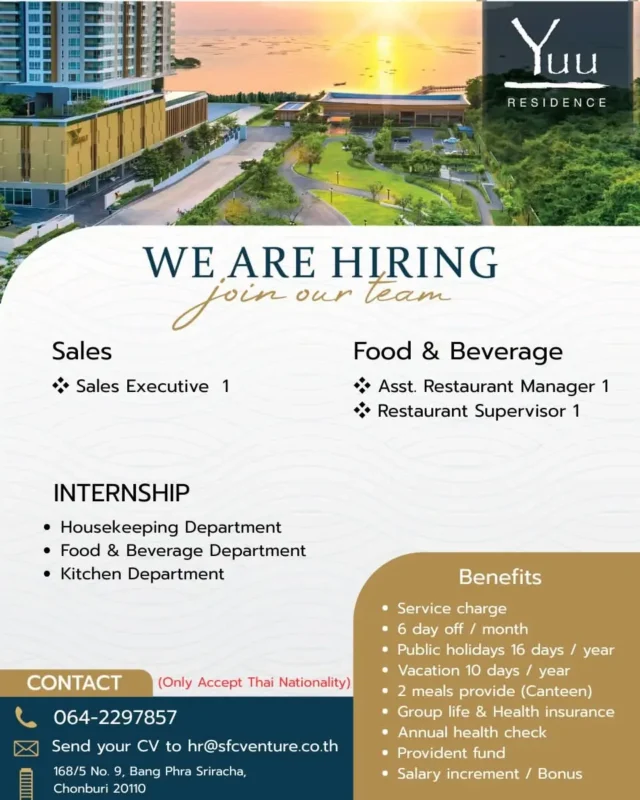 Yuu
RESIDENCE

WE ARE HIRING
join our team

Sales
❖ Sales Executive 1

Food & Beverage
❖ Asst. Restaurant Manager 1
❖ Restaurant Supervisor 1

INTERNSHIP
• Housekeeping Department
• Food & Beverage Department
• Kitchen Department

Benefits
• Service charge
• 6 day off / month
• Public holidays 16 days / year
• Vacation 10 days / year
• 2 meals provide (Canteen)
• Group life & Health insurance
• Annual health check
• Provident fund
• Salary increment / Bonus

CONTACT (Only Accept Thai Nationality)
064-2297857
Send your CV to hr@sfcventure.co.th
168/5 No. 9, Bang Phra Sriracha, Chonburi 20110